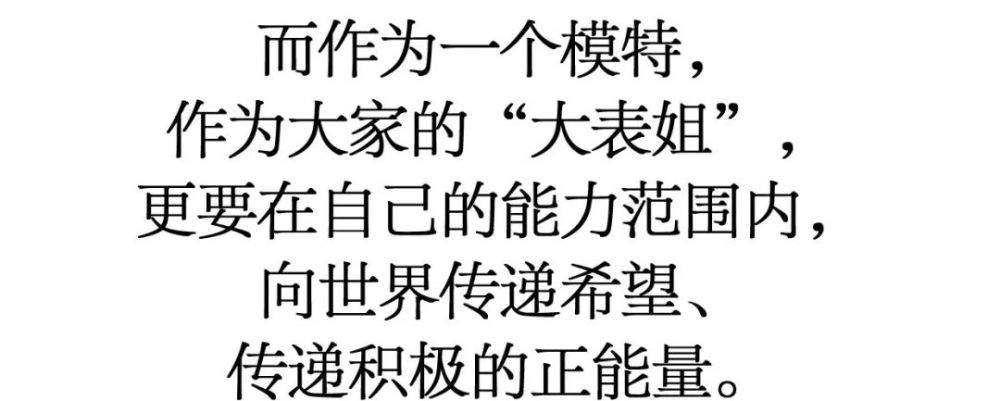 而作为一个模特，
作为大家的“大表姐”，
更要在自己的能力范围内，
向世界传递希望、
传递积极的正能量。